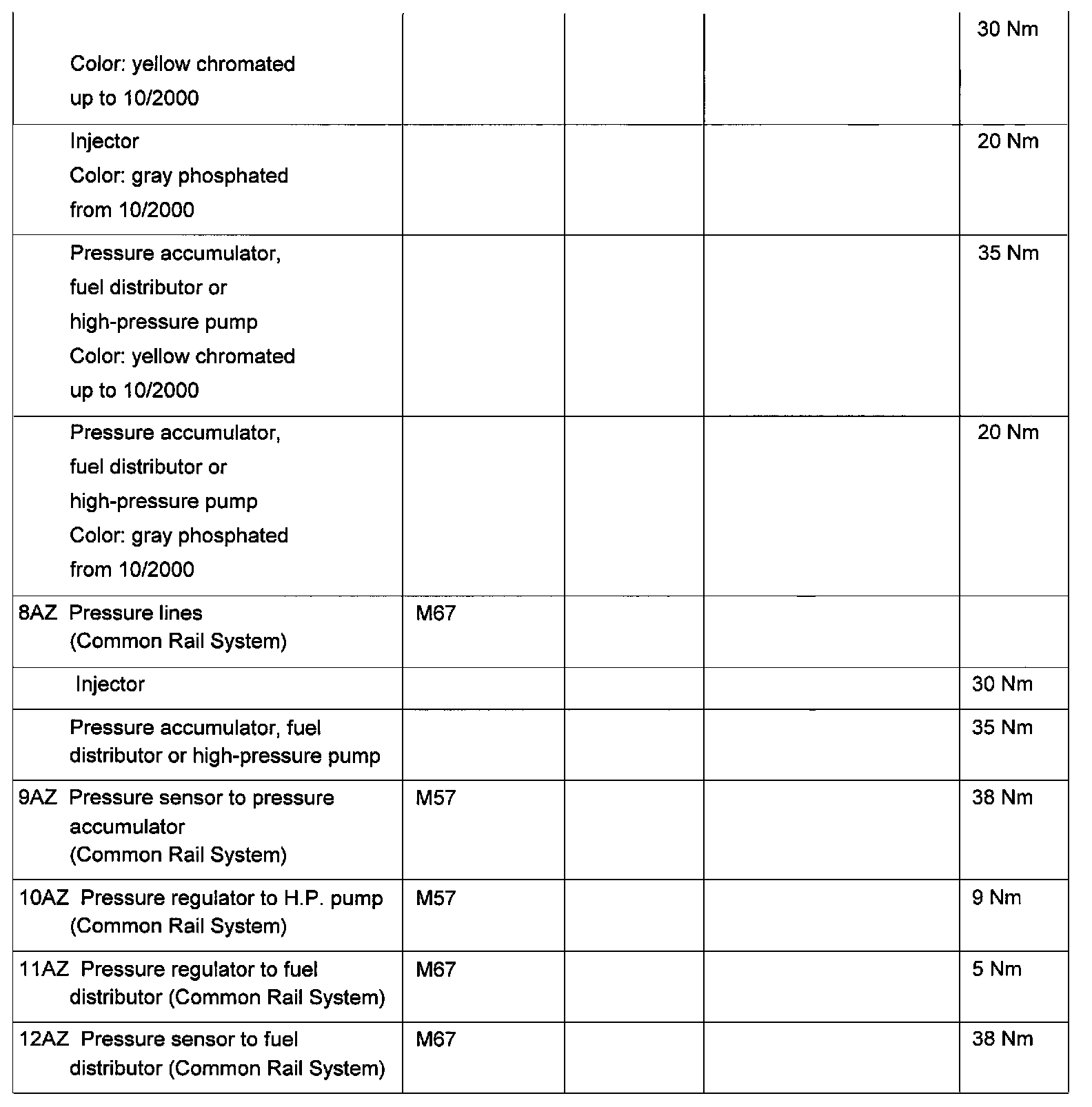 | | | | | |
|---|---|---|---|---|
| Color: yellow chromated up to 10/2000 | | | | 30 Nm |
| Injector Color: gray phosphated from 10/2000 | | | | 20 Nm |
| Pressure accumulator, fuel distributor or high-pressure pump Color: yellow chromated up to 10/2000 | | | | 35 Nm |
| Pressure accumulator, fuel distributor or high-pressure pump Color: gray phosphated from 10/2000 | | | | 20 Nm |
| 8AZ Pressure lines (Common Rail System) | M67 | | | |
| Injector | | | | 30 Nm |
| Pressure accumulator, fuel distributor or high-pressure pump | | | | 35 Nm |
| 9AZ Pressure sensor to pressure accumulator (Common Rail System) | M57 | | | 38 Nm |
| 10AZ Pressure regulator to H.P. pump (Common Rail System) | M57 | | | 9 Nm |
| 11AZ Pressure regulator to fuel distributor (Common Rail System) | M67 | | | 5 Nm |
| 12AZ Pressure sensor to fuel distributor (Common Rail System) | M67 | | | 38 Nm |